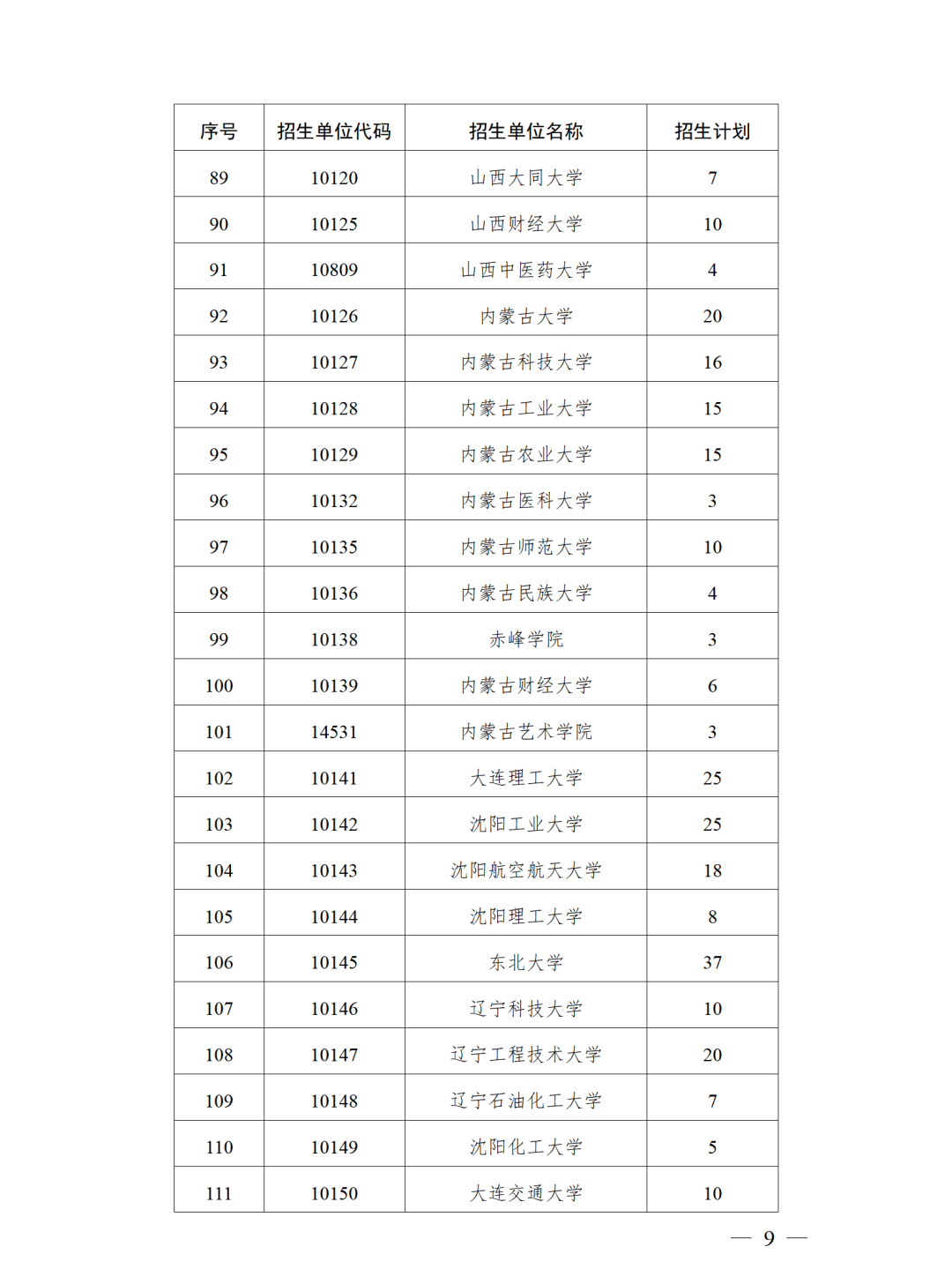 | 序号 | 招生单位代码 | 招生单位名称 | 招生计划 |
|---|---|---|---|
| 89 | 10120 | 山西大同大学 | 7 |
| 90 | 10125 | 山西财经大学 | 10 |
| 91 | 10809 | 山西中医药大学 | 4 |
| 92 | 10126 | 内蒙古大学 | 20 |
| 93 | 10127 | 内蒙古科技大学 | 16 |
| 94 | 10128 | 内蒙古工业大学 | 15 |
| 95 | 10129 | 内蒙古农业大学 | 15 |
| 96 | 10132 | 内蒙古医科大学 | 3 |
| 97 | 10135 | 内蒙古师范大学 | 10 |
| 98 | 10136 | 内蒙古民族大学 | 4 |
| 99 | 10138 | 赤峰学院 | 3 |
| 100 | 10139 | 内蒙古财经大学 | 6 |
| 101 | 14531 | 内蒙古艺术学院 | 3 |
| 102 | 10141 | 大连理工大学 | 25 |
| 103 | 10142 | 沈阳工业大学 | 25 |
| 104 | 10143 | 沈阳航空航天大学 | 18 |
| 105 | 10144 | 沈阳理工大学 | 8 |
| 106 | 10145 | 东北大学 | 37 |
| 107 | 10146 | 辽宁科技大学 | 10 |
| 108 | 10147 | 辽宁工程技术大学 | 20 |
| 109 | 10148 | 辽宁石油化工大学 | 7 |
| 110 | 10149 | 沈阳化工大学 | 5 |
| 111 | 10150 | 大连交通大学 | 10 |

— 9 —